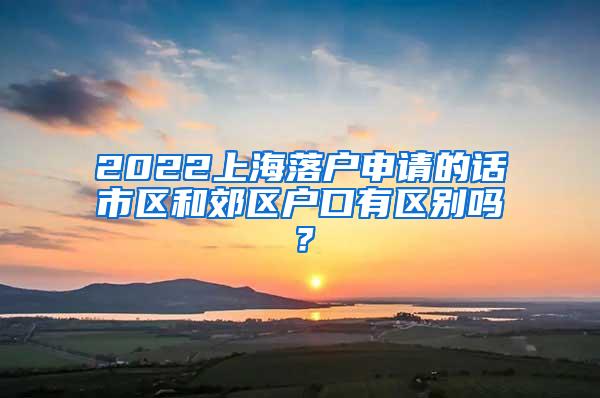 2022上海落户申请的话市区和郊区户口有区别吗？